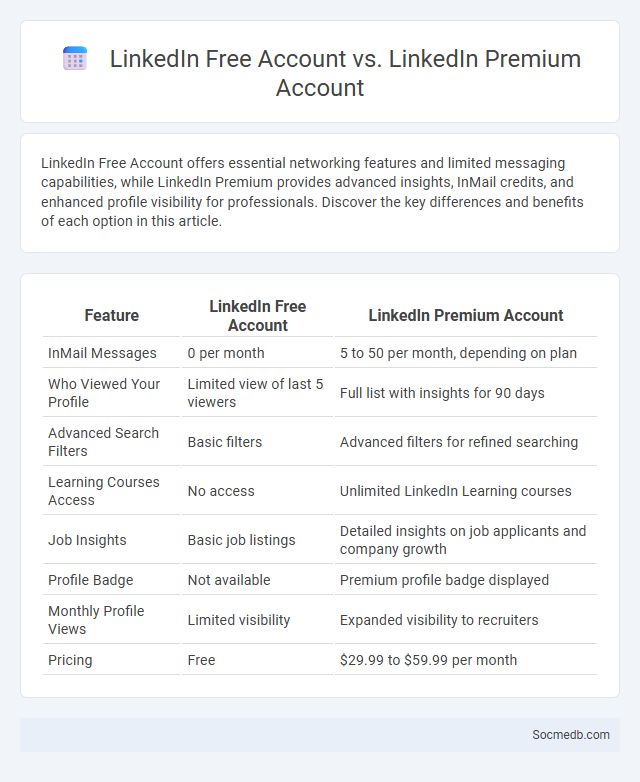 LinkedIn Free Account vs. LinkedIn Premium Account

LinkedIn Free Account offers essential networking features and limited messaging capabilities, while LinkedIn Premium provides advanced insights, InMail credits, and enhanced profile visibility for professionals. Discover the key differences and benefits of each option in this article.

| Feature | LinkedIn Free Account | LinkedIn Premium Account |
|---|---|---|
| InMail Messages | 0 per month | 5 to 50 per month, depending on plan |
| Who Viewed Your Profile | Limited view of last 5 viewers | Full list with insights for 90 days |
| Advanced Search Filters | Basic filters | Advanced filters for refined searching |
| Learning Courses Access | No access | Unlimited LinkedIn Learning courses |
| Job Insights | Basic job listings | Detailed insights on job applicants and company growth |
| Profile Badge | Not available | Premium profile badge displayed |
| Monthly Profile Views | Limited visibility | Expanded visibility to recruiters |
| Pricing | Free | \$29.99 to \$59.99 per month |

Socmedb.com